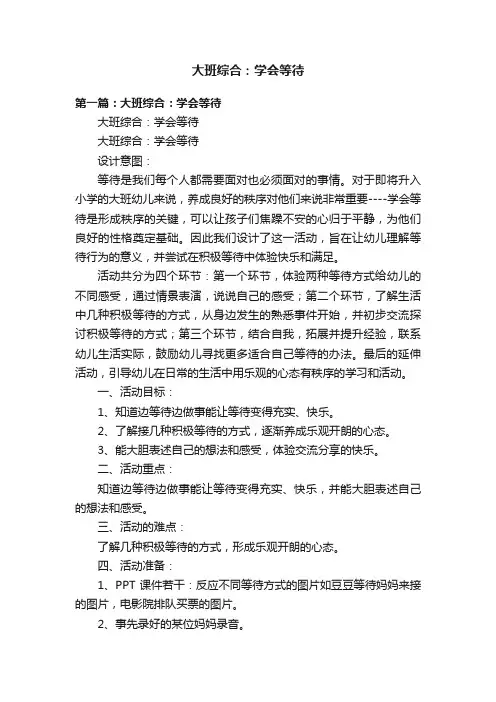 大班综合：学会等待

第一篇：大班综合：学会等待

大班综合：学会等待

大班综合：学会等待

设计意图：

等待是我们每个人都需要面对也必须面对的事情。对于即将升入小学的大班幼儿来说，养成良好的秩序对他们来说非常重要----学会等待是形成秩序的关键，可以让孩子们焦躁不安的心归于平静，为他们良好的性格奠定基础。因此我们设计了这一活动，旨在让幼儿理解等待行为的意义，并尝试在积极等待中体验快乐和满足。

活动共分为四个环节：第一个环节，体验两种等待方式给幼儿的不同感受，通过情景表演，说说自己的感受；第二个环节，了解生活中几种积极等待的方式，从身边发生的熟悉事件开始，并初步交流探讨积极等待的方式；第三个环节，结合自我，拓展并提升经验，联系幼儿生活实际，鼓励幼儿寻找更多适合自己等待的办法。最后的延伸活动，引导幼儿在日常的生活中用乐观的心态有秩序的学习和活动。

一、活动目标：

1、知道边等待边做事能让等待变得充实、快乐。

2、了解接几种积极等待的方式，逐渐养成乐观开朗的心态。

3、能大胆表述自己的想法和感受，体验交流分享的快乐。

二、活动重点：

知道边等待边做事能让等待变得充实、快乐，并能大胆表述自己的想法和感受。

三、活动的难点：

了解几种积极等待的方式，形成乐观开朗的心态。

四、活动准备：

1、PPT 课件若干：反应不同等待方式的图片如豆豆等待妈妈来接的图片，电影院排队买票的图片。

2、事先录好的某位妈妈录音。